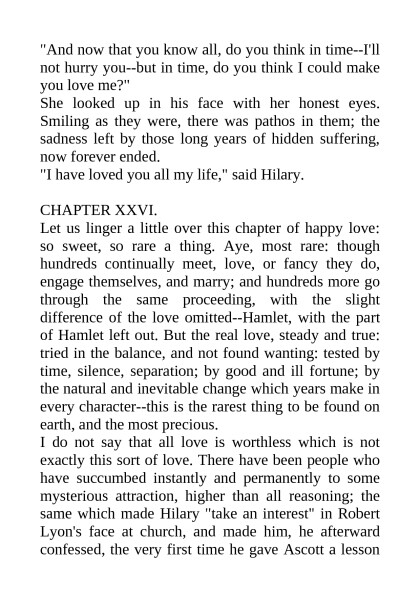 "And now that you know all, do you think in time--I'll not hurry you--but in time, do you think I could make you love me?"

She looked up in his face with her honest eyes. Smiling as they were, there was pathos in them; the sadness left by those long years of hidden suffering, now forever ended.

"I have loved you all my life," said Hilary.

CHAPTER XXVI.

Let us linger a little over this chapter of happy love: so sweet, so rare a thing. Aye, most rare: though hundreds continually meet, love, or fancy they do, engage themselves, and marry; and hundreds more go through the same proceeding, with the slight difference of the love omitted--Hamlet, with the part of Hamlet left out. But the real love, steady and true: tried in the balance, and not found wanting: tested by time, silence, separation; by good and ill fortune; by the natural and inevitable change which years make in every character--this is the rarest thing to be found on earth, and the most precious.

I do not say that all love is worthless which is not exactly this sort of love. There have been people who have succumbed instantly and permanently to some mysterious attraction, higher than all reasoning; the same which made Hilary "take an interest" in Robert Lyon's face at church, and made him, he afterward confessed, the very first time he gave Ascott a lesson